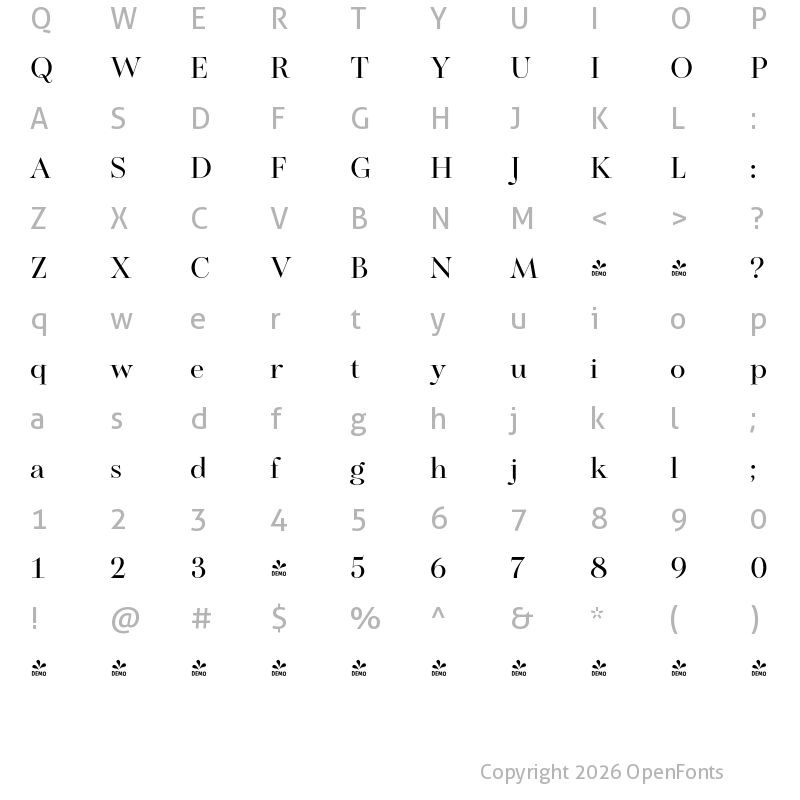 Q W E R T Y U I O P

Q W E R T Y U I O P

A S D F G H J K L :

A S D F G H J K L :

Z X C V B N M < > ?

Z X C V B N M DEMO DEMO ?

q w e r t y u i o p

q w e r t y u i o p

a s d f g h j k l ;

a s d f g h j k l ;

1 2 3 4 5 6 7 8 9 0

1 2 3 DEMO 5 6 7 8 9 0

! @ # $ % ^ & * ( )

DEMO DEMO DEMO DEMO DEMO DEMO DEMO DEMO DEMO DEMO

Copyright 2026 OpenFonts